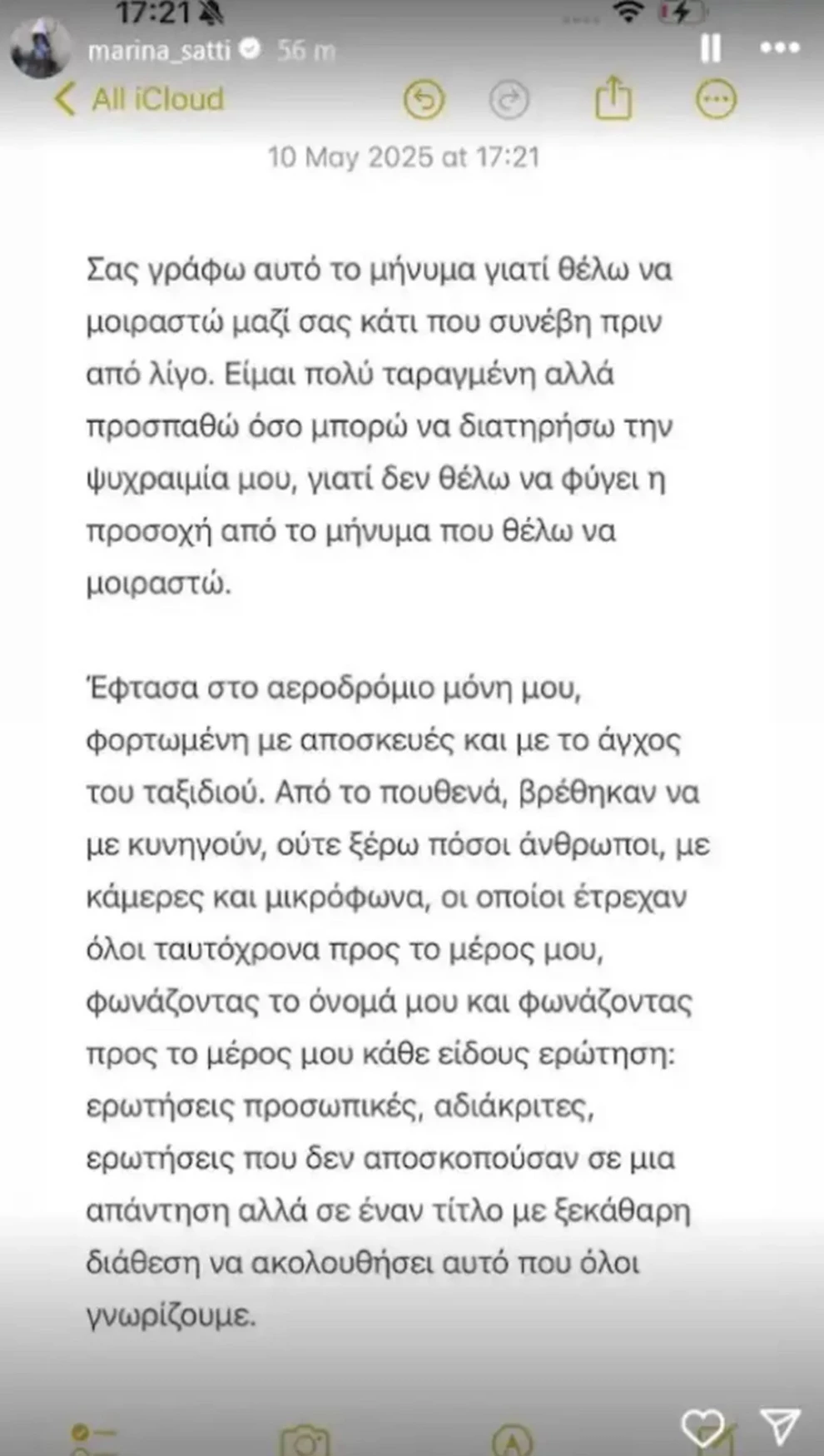 17:21

marina_satti 56 m

All iCloud

10 May 2025 at 17:21

Σας γράφω αυτό το μήνυμα γιατί θέλω να μοιραστώ μαζί σας κάτι που συνέβη πριν από λίγο. Είμαι πολύ ταραγμένη αλλά προσπαθώ όσο μπορώ να διατηρήσω την ψυχραιμία μου, γιατί δεν θέλω να φύγει η προσοχή από το μήνυμα που θέλω να μοιραστώ.

Έφτασα στο αεροδρόμιο μόνη μου, φορτωμένη με αποσκευές και με το άγχος του ταξιδιού. Από το πουθενά, βρέθηκαν να με κυνηγούν, ούτε ξέρω πόσοι άνθρωποι, με κάμερες και μικρόφωνα, οι οποίοι έτρεχαν όλοι ταυτόχρονα προς το μέρος μου, φωνάζοντας το όνομά μου και φωνάζοντας προς το μέρος μου κάθε είδους ερώτηση: ερωτήσεις προσωπικές, αδιάκριτες, ερωτήσεις που δεν αποσκοπούσαν σε μια απάντηση αλλά σε έναν τίτλο με ξεκάθαρη διάθεση να ακολουθήσει αυτό που όλοι γνωρίζουμε.